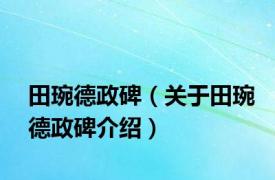 田琬德政碑（关于田琬德政碑介绍）